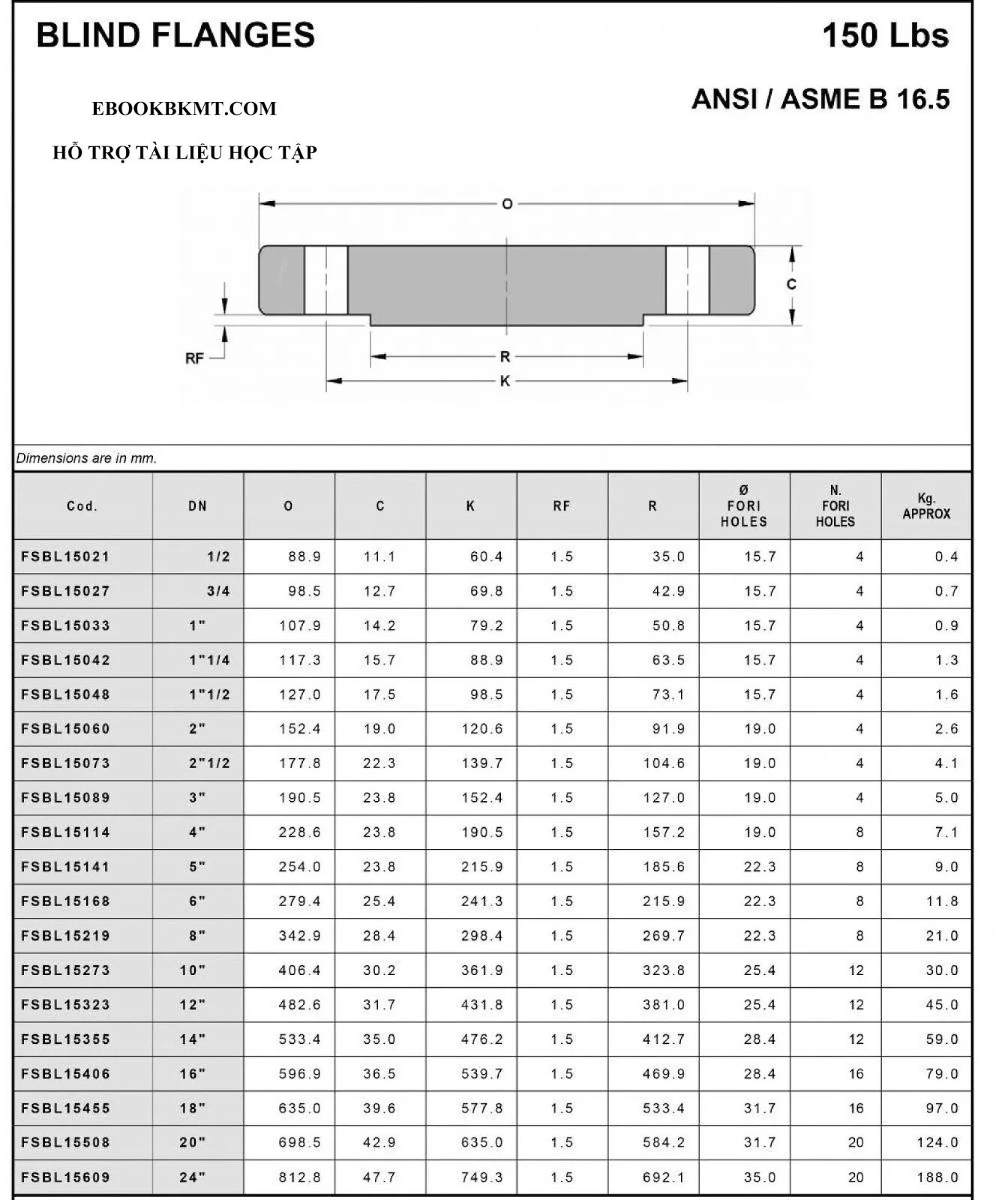 BLIND FLANGES

150 Lbs

ANSI / ASME B 16.5

EBOOKBKMT.COM

HỖ TRỢ TÀI LIỆU HỌC TẬP

O

C

RF

R

K

Dimensions are in mm.

| Cod. | DN | O | C | K | RF | R | Ø FORI HOLES | N. FORI HOLES | Kg. APPROX |
|---|---|---|---|---|---|---|---|---|---|
| FSBL15021 | 1/2 | 88.9 | 11.1 | 60.4 | 1.5 | 35.0 | 15.7 | 4 | 0.4 |
| FSBL15027 | 3/4 | 98.5 | 12.7 | 69.8 | 1.5 | 42.9 | 15.7 | 4 | 0.7 |
| FSBL15033 | 1" | 107.9 | 14.2 | 79.2 | 1.5 | 50.8 | 15.7 | 4 | 0.9 |
| FSBL15042 | 1"1/4 | 117.3 | 15.7 | 88.9 | 1.5 | 63.5 | 15.7 | 4 | 1.3 |
| FSBL15048 | 1"1/2 | 127.0 | 17.5 | 98.5 | 1.5 | 73.1 | 15.7 | 4 | 1.6 |
| FSBL15060 | 2" | 152.4 | 19.0 | 120.6 | 1.5 | 91.9 | 19.0 | 4 | 2.6 |
| FSBL15073 | 2"1/2 | 177.8 | 22.3 | 139.7 | 1.5 | 104.6 | 19.0 | 4 | 4.1 |
| FSBL15089 | 3" | 190.5 | 23.8 | 152.4 | 1.5 | 127.0 | 19.0 | 4 | 5.0 |
| FSBL15114 | 4" | 228.6 | 23.8 | 190.5 | 1.5 | 157.2 | 19.0 | 8 | 7.1 |
| FSBL15141 | 5" | 254.0 | 23.8 | 215.9 | 1.5 | 185.6 | 22.3 | 8 | 9.0 |
| FSBL15168 | 6" | 279.4 | 25.4 | 241.3 | 1.5 | 215.9 | 22.3 | 8 | 11.8 |
| FSBL15219 | 8" | 342.9 | 28.4 | 298.4 | 1.5 | 269.7 | 22.3 | 8 | 21.0 |
| FSBL15273 | 10" | 406.4 | 30.2 | 361.9 | 1.5 | 323.8 | 25.4 | 12 | 30.0 |
| FSBL15323 | 12" | 482.6 | 31.7 | 431.8 | 1.5 | 381.0 | 25.4 | 12 | 45.0 |
| FSBL15355 | 14" | 533.4 | 35.0 | 476.2 | 1.5 | 412.7 | 28.4 | 12 | 59.0 |
| FSBL15406 | 16" | 596.9 | 36.5 | 539.7 | 1.5 | 469.9 | 28.4 | 16 | 79.0 |
| FSBL15455 | 18" | 635.0 | 39.6 | 577.8 | 1.5 | 533.4 | 31.7 | 16 | 97.0 |
| FSBL15508 | 20" | 698.5 | 42.9 | 635.0 | 1.5 | 584.2 | 31.7 | 20 | 124.0 |
| FSBL15609 | 24" | 812.8 | 47.7 | 749.3 | 1.5 | 692.1 | 35.0 | 20 | 188.0 |